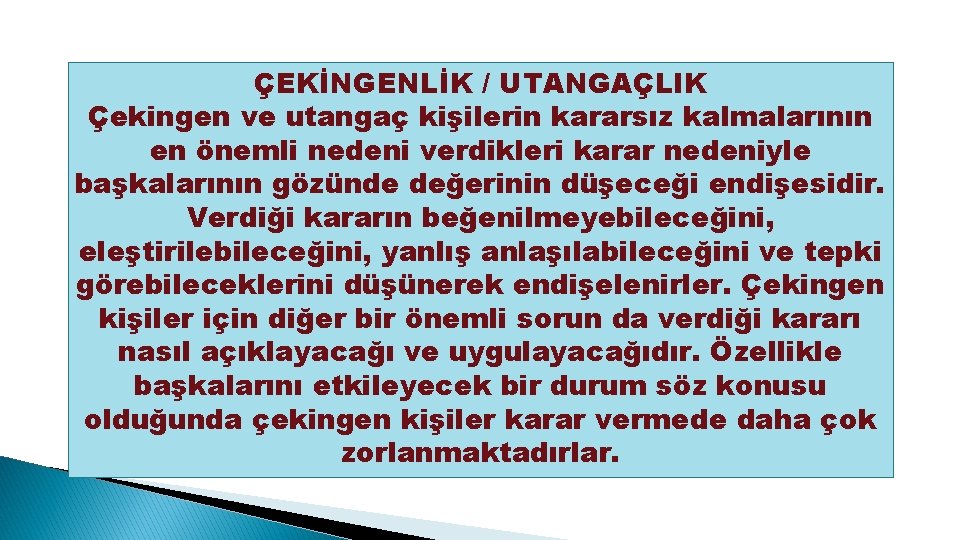 ÇEKİNGENLİK / UTANGAÇLIK
Çekingen ve utangaç kişilerin kararsız kalmalarının en önemli nedeni verdikleri karar nedeniyle başkalarının gözünde değerinin düşeceği endişesidir. Verdiği kararın beğenilmeyebileceğini, eleştirilebileceğini, yanlış anlaşılabileceğini ve tepki görebileceklerini düşünerek endişelenirler. Çekingen kişiler için diğer bir önemli sorun da verdiği kararı nasıl açıklayacağı ve uygulayacağıdır. Özellikle başkalarını etkileyecek bir durum söz konusu olduğunda çekingen kişiler karar vermede daha çok zorlanmaktadırlar.